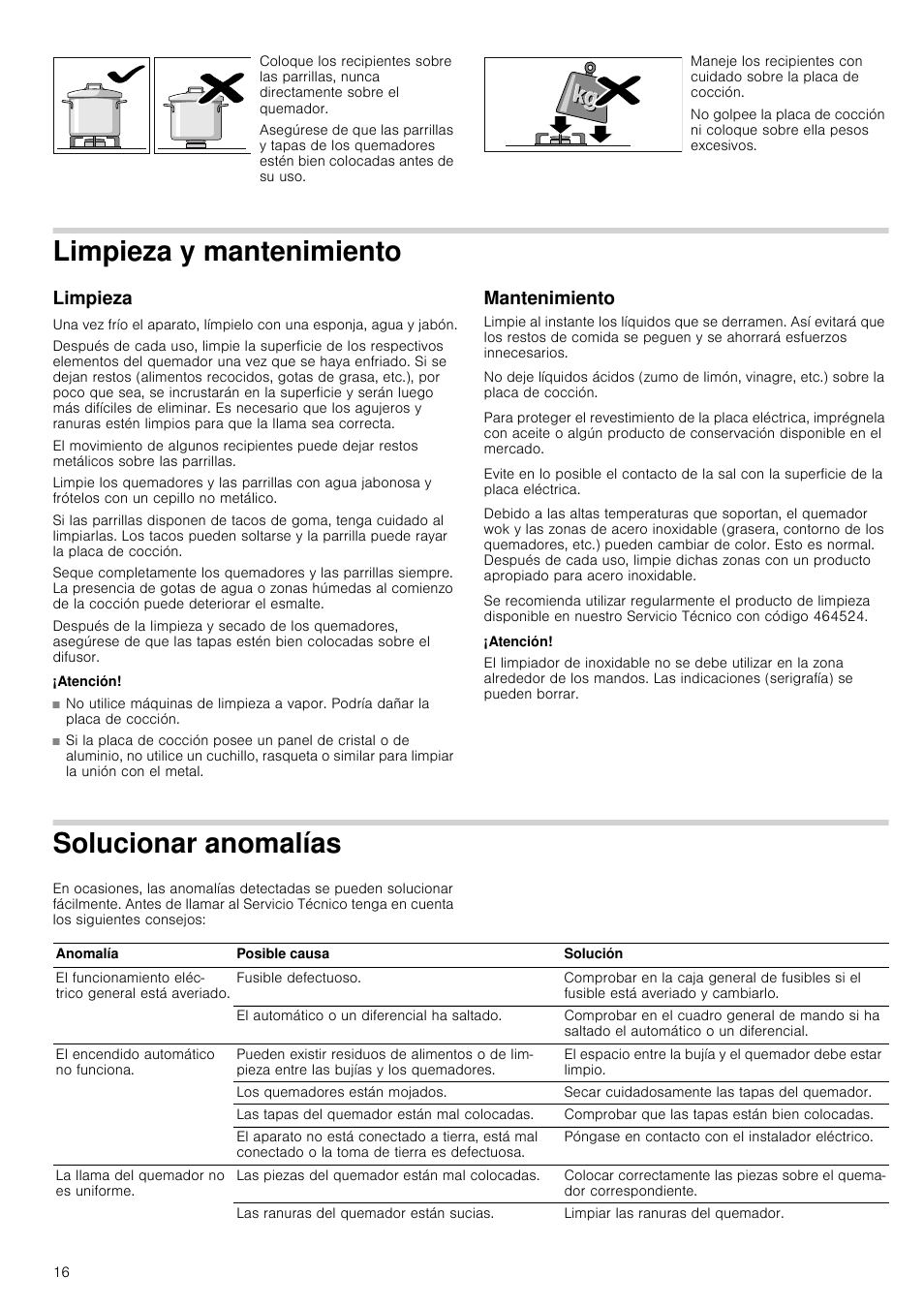 Coloque los recipientes sobre las parrillas, nunca directamente sobre el quemador.

Asegúrese de que las parrillas y tapas de los quemadores estén bien colocadas antes de su uso.

kg

Maneje los recipientes con cuidado sobre la placa de cocción.

No golpee la placa de cocción ni coloque sobre ella pesos excesivos.

Limpieza y mantenimiento

Limpieza

Una vez frío el aparato, límpielo con una esponja, agua y jabón.

Después de cada uso, limpie la superficie de los respectivos elementos del quemador una vez que se haya enfriado. Si se dejan restos (alimentos recocidos, gotas de grasa, etc.), por poco que sea, se incrustarán en la superficie y serán luego más difíciles de eliminar. Es necesario que los agujeros y ranuras estén limpios para que la llama sea correcta.

El movimiento de algunos recipientes puede dejar restos metálicos sobre las parrillas.

Limpie los quemadores y las parrillas con agua jabonosa y frótelos con un cepillo no metálico.

Si las parrillas disponen de tacos de goma, tenga cuidado al limpiarlas. Los tacos pueden soltarse y la parrilla puede rayar la placa de cocción.

Seque completamente los quemadores y las parrillas siempre. La presencia de gotas de agua o zonas húmedas al comienzo de la cocción puede deteriorar el esmalte.

Después de la limpieza y secado de los quemadores, asegúrese de que las tapas estén bien colocadas sobre el difusor.

¡Atención!

■ No utilice máquinas de limpieza a vapor. Podría dañar la placa de cocción.

■ Si la placa de cocción posee un panel de cristal o de aluminio, no utilice un cuchillo, rasqueta o similar para limpiar la unión con el metal.

Mantenimiento

Limpie al instante los líquidos que se derramen. Así evitará que los restos de comida se peguen y se ahorrará esfuerzos innecesarios.

No deje líquidos ácidos (zumo de limón, vinagre, etc.) sobre la placa de cocción.

Para proteger el revestimiento de la placa eléctrica, imprégnela con aceite o algún producto de conservación disponible en el mercado.

Evite en lo posible el contacto de la sal con la superficie de la placa eléctrica.

Debido a las altas temperaturas que soportan, el quemador wok y las zonas de acero inoxidable (grasera, contorno de los quemadores, etc.) pueden cambiar de color. Esto es normal. Después de cada uso, limpie dichas zonas con un producto apropiado para acero inoxidable.

Se recomienda utilizar regularmente el producto de limpieza disponible en nuestro Servicio Técnico con código 464524.

¡Atención!

El limpiador de inoxidable no se debe utilizar en la zona alrededor de los mandos. Las indicaciones (serigrafía) se pueden borrar.

Solucionar anomalías

En ocasiones, las anomalías detectadas se pueden solucionar fácilmente. Antes de llamar al Servicio Técnico tenga en cuenta los siguientes consejos:

| Anomalía | Posible causa | Solución |
|---|---|---|
| El funcionamiento eléctrico general está averiado. | Fusible defectuoso. | Comprobar en la caja general de fusibles si el fusible está averiado y cambiarlo. |
| | El automático o un diferencial ha saltado. | Comprobar en el cuadro general de mando si ha saltado el automático o un diferencial. |
| El encendido automático no funciona. | Pueden existir residuos de alimentos o de limpieza entre las bujías y los quemadores. | El espacio entre la bujía y el quemador debe estar limpio. |
| | Los quemadores están mojados. | Secar cuidadosamente las tapas del quemador. |
| | Las tapas del quemador están mal colocadas. | Comprobar que las tapas están bien colocadas. |
| | El aparato no está conectado a tierra, está mal conectado o la toma de tierra es defectuosa. | Póngase en contacto con el instalador eléctrico. |
| La llama del quemador no es uniforme. | Las piezas del quemador están mal colocadas. | Colocar correctamente las piezas sobre el quemador correspondiente. |
| | Las ranuras del quemador están sucias. | Limpiar las ranuras del quemador. |

16